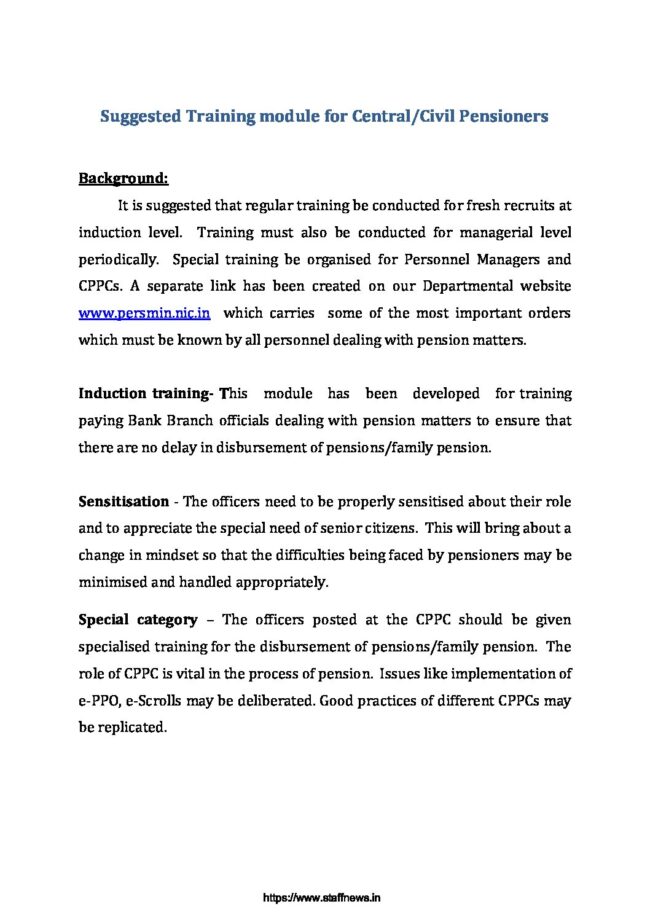 Suggested Training module for Central/Civil Pensioners

Background:

It is suggested that regular training be conducted for fresh recruits at induction level. Training must also be conducted for managerial level periodically. Special training be organised for Personnel Managers and CPPCs. A separate link has been created on our Departmental website www.persmin.nic.in which carries some of the most important orders which must be known by all personnel dealing with pension matters.

Induction training- This module has been developed for training paying Bank Branch officials dealing with pension matters to ensure that there are no delay in disbursement of pensions/family pension.

Sensitisation - The officers need to be properly sensitised about their role and to appreciate the special need of senior citizens. This will bring about a change in mindset so that the difficulties being faced by pensioners may be minimised and handled appropriately.

Special category – The officers posted at the CPPC should be given specialised training for the disbursement of pensions/family pension. The role of CPPC is vital in the process of pension. Issues like implementation of e-PPO, e-Scrolls may be deliberated. Good practices of different CPPCs may be replicated.

https://www.staffnews.in